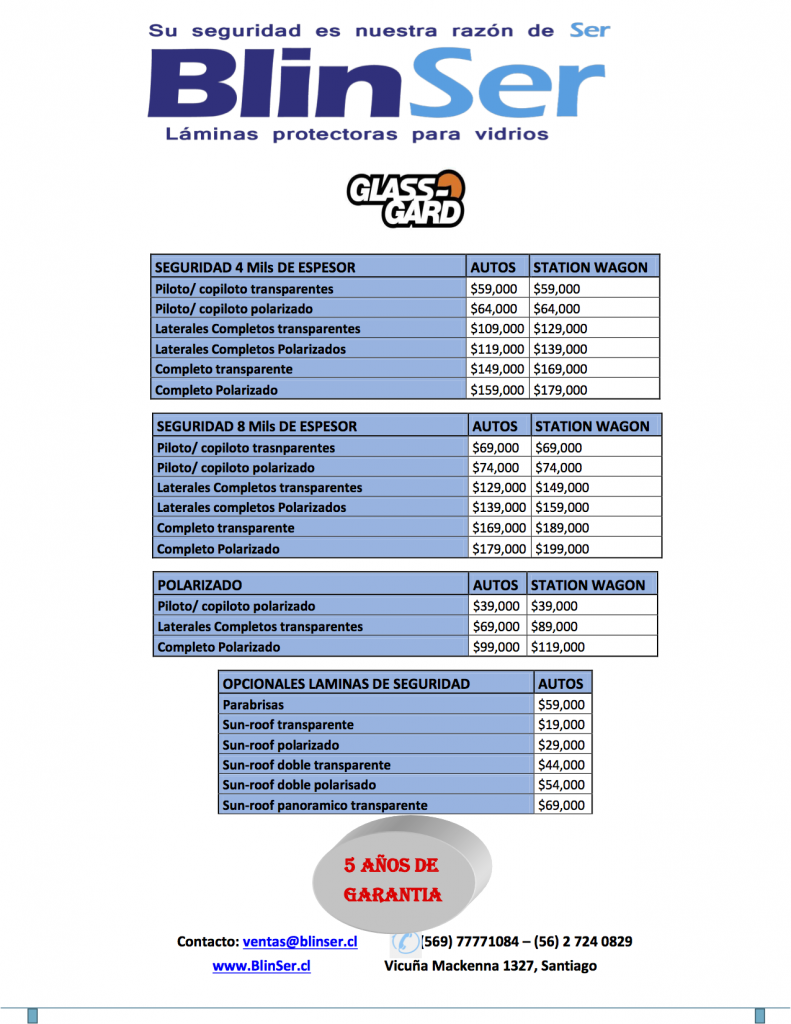 Su seguridad es nuestra razón de Ser

BlinSer

Láminas protectoras para vidrios

GLASS-GARD

| SEGURIDAD 4 Mils DE ESPESOR | AUTOS | STATION WAGON |
|---|---|---|
| Piloto/ copiloto transparentes | \$59,000 | \$59,000 |
| Piloto/ copiloto polarizado | \$64,000 | \$64,000 |
| Laterales Completos transparentes | \$109,000 | \$129,000 |
| Laterales Completos Polarizados | \$119,000 | \$139,000 |
| Completo transparente | \$149,000 | \$169,000 |
| Completo Polarizado | \$159,000 | \$179,000 |

| SEGURIDAD 8 Mils DE ESPESOR | AUTOS | STATION WAGON |
|---|---|---|
| Piloto/ copiloto trasnparentes | \$69,000 | \$69,000 |
| Piloto/ copiloto polarizado | \$74,000 | \$74,000 |
| Laterales Completos transparentes | \$129,000 | \$149,000 |
| Laterales completos Polarizados | \$139,000 | \$159,000 |
| Completo transparente | \$169,000 | \$189,000 |
| Completo Polarizado | \$179,000 | \$199,000 |

| POLARIZADO | AUTOS | STATION WAGON |
|---|---|---|
| Piloto/ copiloto polarizado | \$39,000 | \$39,000 |
| Laterales Completos transparentes | \$69,000 | \$89,000 |
| Completo Polarizado | \$99,000 | \$119,000 |

| OPCIONALES LAMINAS DE SEGURIDAD | AUTOS |
|---|---|
| Parabrisas | \$59,000 |
| Sun-roof transparente | \$19,000 |
| Sun-roof polarizado | \$29,000 |
| Sun-roof doble transparente | \$44,000 |
| Sun-roof doble polarisado | \$54,000 |
| Sun-roof panoramico transparente | \$69,000 |

5 AÑOS DE GARANTIA

Contacto: ventas@blinser.cl (569) 77771084 – (56) 2 724 0829
www.BlinSer.cl Vicuña Mackenna 1327, Santiago